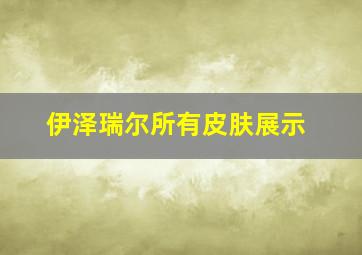 伊泽瑞尔所有皮肤展示